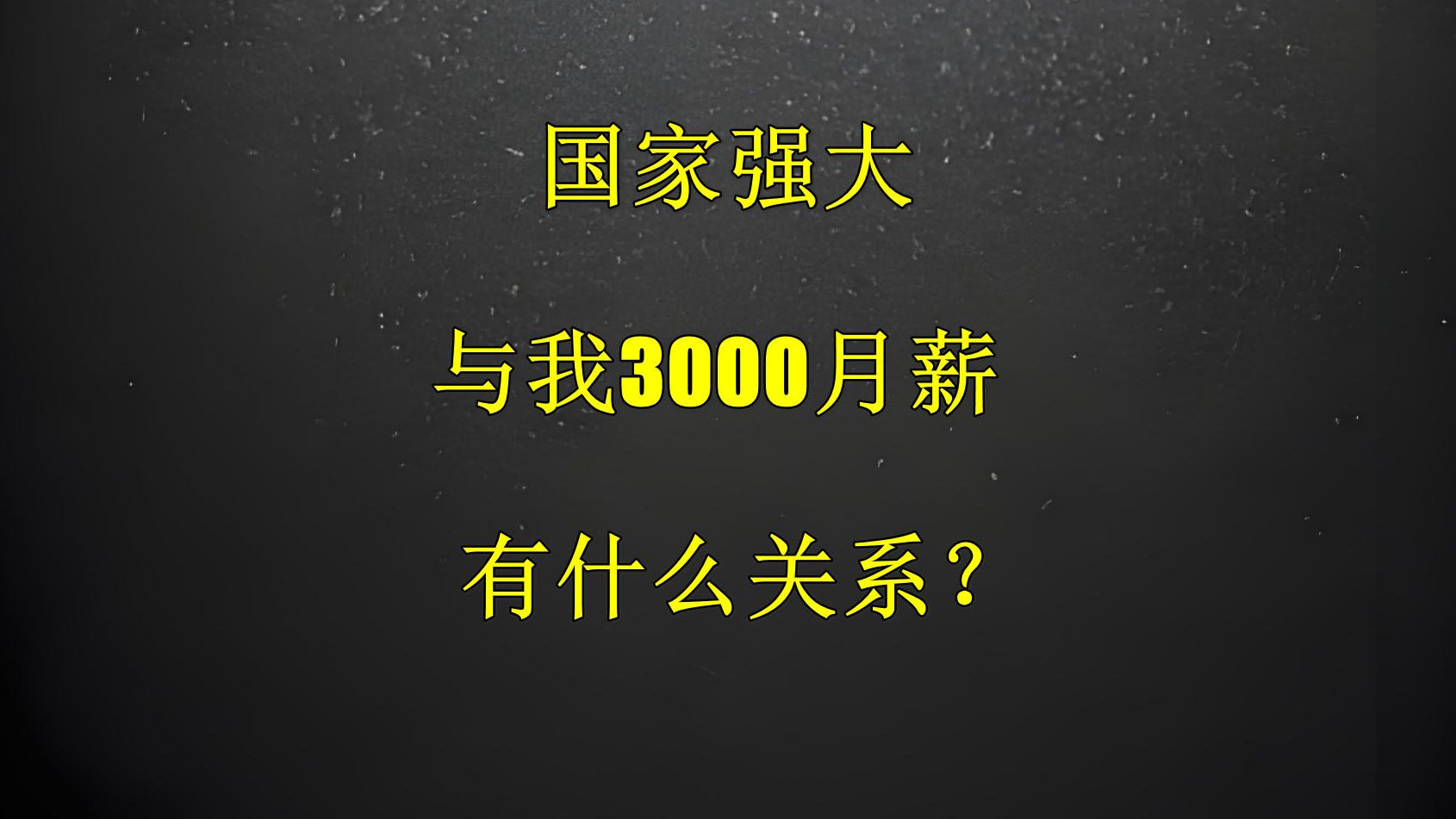 国家强大

与我3000月薪

有什么关系？